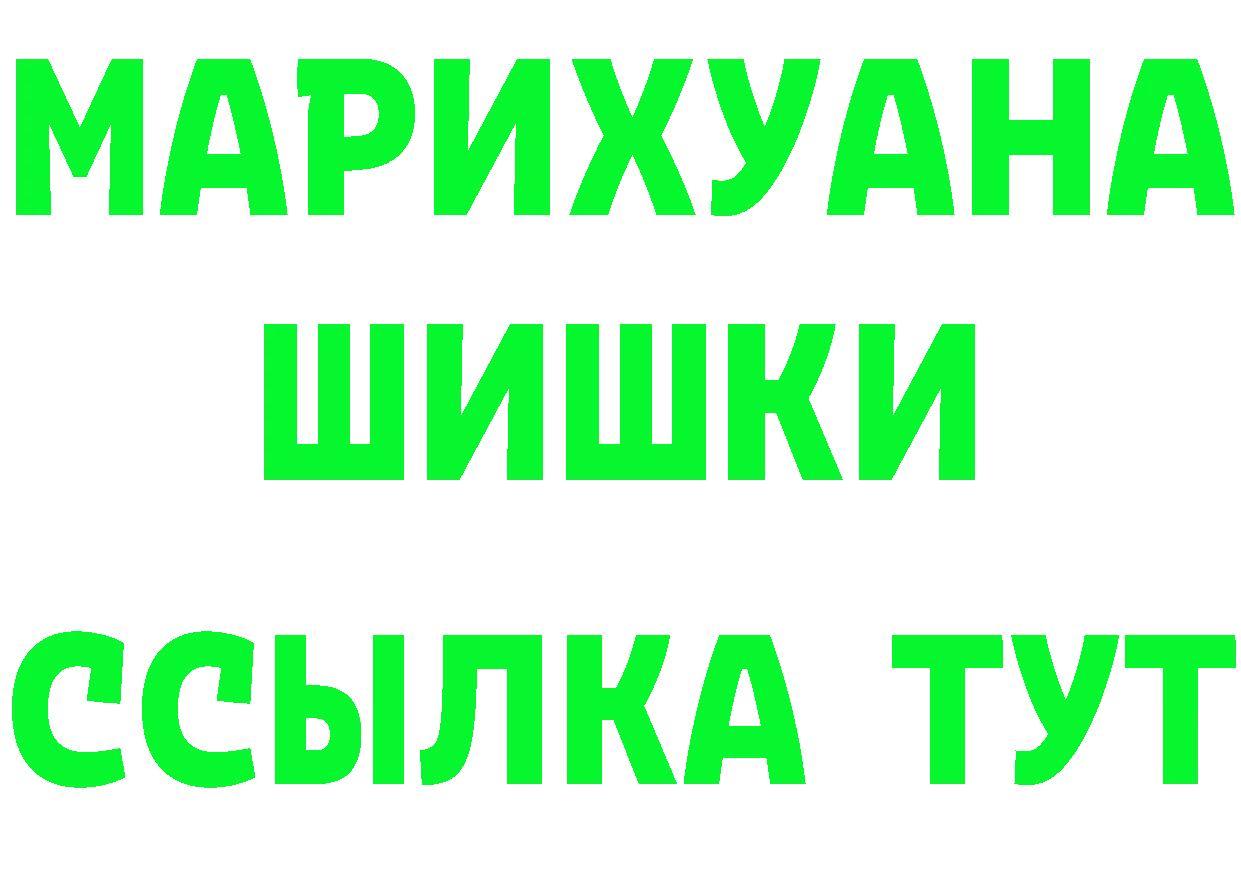 МАРИХУАНА
ШИШКИ
ССЫЛКА ТУТ